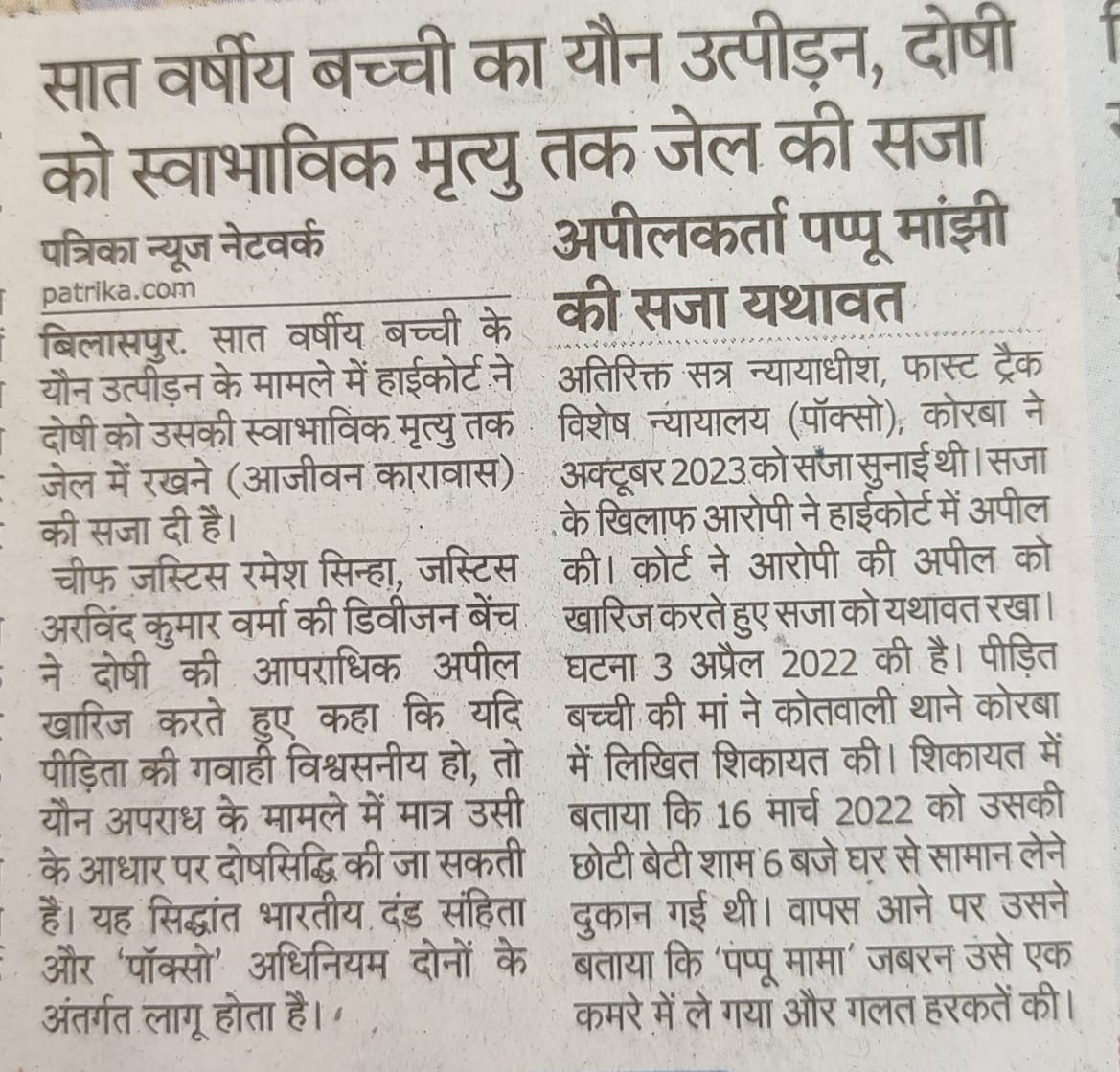 सात वर्षीय बच्ची का यौन उत्पीड़न, दोषी को स्वाभाविक मृत्यु तक जेल की सजा

पत्रिका न्यूज नेटवर्क
patrika.com

बिलासपुर. सात वर्षीय बच्ची के यौन उत्पीड़न के मामले में हाईकोर्ट ने दोषी को उसकी स्वाभाविक मृत्यु तक जेल में रखने (आजीवन कारावास) की सजा दी है।

चीफ जस्टिस रमेश सिन्हा, जस्टिस अरविंद कुमार वर्मा की डिवीजन बेंच ने दोषी की आपराधिक अपील खारिज करते हुए कहा कि यदि पीड़िता की गवाही विश्वसनीय हो, तो यौन अपराध के मामले में मात्र उसी के आधार पर दोषसिद्धि की जा सकती हैं। यह सिद्धांत भारतीय दंड संहिता और 'पॉक्सो' अधिनियम दोनों के अंतर्गत लागू होता है।

अपीलकर्ता पप्पू मांझी की सजा यथावत

अतिरिक्त सत्र न्यायाधीश, फास्ट ट्रैक विशेष न्यायालय (पॉक्सो), कोरबा ने अक्टूबर 2023 को सजा सुनाई थी। सजा के खिलाफ आरोपी ने हाईकोर्ट में अपील की। कोर्ट ने आरोपी की अपील को खारिज करते हुए सजा को यथावत रखा। घटना 3 अप्रैल 2022 की है। पीड़ित बच्ची की मां ने कोतवाली थाने कोरबा में लिखित शिकायत की। शिकायत में बताया कि 16 मार्च 2022 को उसकी छोटी बेटी शाम 6 बजे घर से सामान लेने दुकान गई थी। वापस आने पर उसने बताया कि 'पप्पू मामा' जबरन उसे एक कमरे में ले गया और गलत हरकतें की।